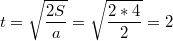 $t = \sqrt{\frac{2S}{a}} = \sqrt{\frac{2 * 4}{2}} = 2$